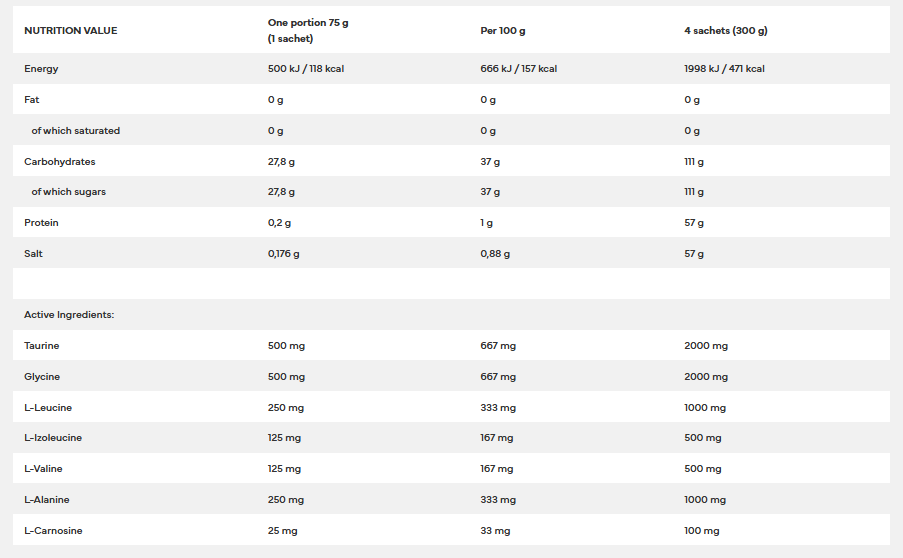 | NUTRITION VALUE | One portion 75 g (1 sachet) | Per 100 g | 4 sachets (300 g) |
|---|---|---|---|
| Energy | 500 kJ / 118 kcal | 666 kJ / 157 kcal | 1998 kJ / 471 kcal |
| Fat | 0 g | 0 g | 0 g |
| of which saturated | 0 g | 0 g | 0 g |
| Carbohydrates | 27,8 g | 37 g | 111 g |
| of which sugars | 27,8 g | 37 g | 111 g |
| Protein | 0,2 g | 1 g | 57 g |
| Salt | 0,176 g | 0,88 g | 57 g |
| | | | |
| Active Ingredients: | | | |
| Taurine | 500 mg | 667 mg | 2000 mg |
| Glycine | 500 mg | 667 mg | 2000 mg |
| L-Leucine | 250 mg | 333 mg | 1000 mg |
| L-Izoleucine | 125 mg | 167 mg | 500 mg |
| L-Valine | 125 mg | 167 mg | 500 mg |
| L-Alanine | 250 mg | 333 mg | 1000 mg |
| L-Carnosine | 25 mg | 33 mg | 100 mg |